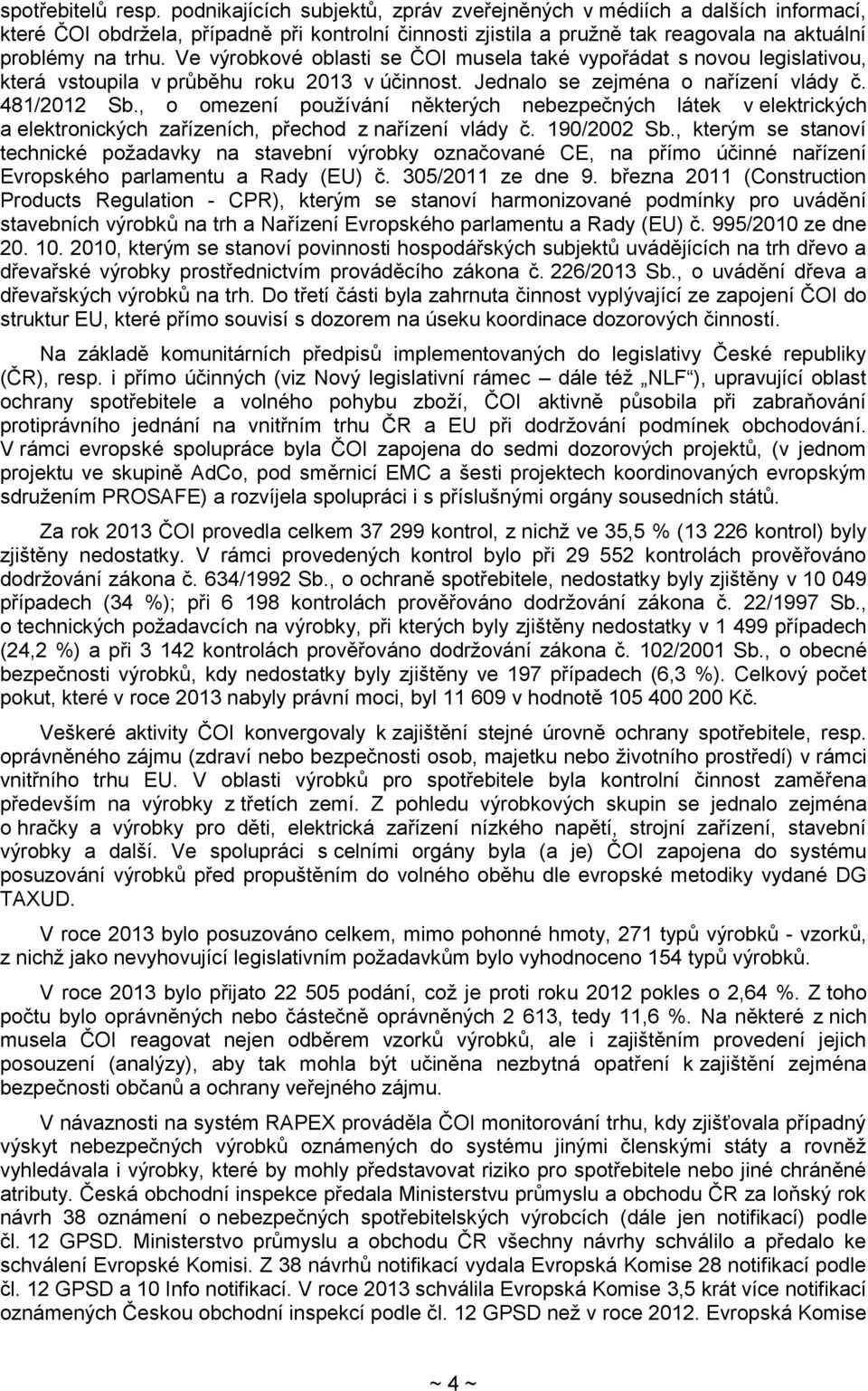 spotřebitelů resp. podnikajících subjektů, zpráv zveřejněných v médiích a dalších informací, které ČOI obdržela, případně při kontrolní činnosti zjistila a pružně tak reagovala na aktuální problémy na trhu. Ve výrobkové oblasti se ČOI musela také vypořádat s novou legislativou, která vstoupila v průběhu roku 2013 v účinnost. Jednalo se zejména o nařízení vlády č. 481/2012 Sb., o omezení používání některých nebezpečných látek v elektrických a elektronických zařízeních, přechod z nařízení vlády č. 190/2002 Sb., kterým se stanoví technické požadavky na stavební výrobky označované CE, na přímo účinné nařízení Evropského parlamentu a Rady (EU) č. 305/2011 ze dne 9. března 2011 (Construction Products Regulation - CPR), kterým se stanoví harmonizované podmínky pro uvádění stavebních výrobků na trh a Nařízení Evropského parlamentu a Rady (EU) č. 995/2010 ze dne 20. 10. 2010, kterým se stanoví povinnosti hospodářských subjektů uvádějících na trh dřevo a dřevařské výrobky prostřednictvím prováděcího zákona č. 226/2013 Sb., o uvádění dřeva a dřevařských výrobků na trh. Do třetí části byla zahrnuta činnost vyplývající ze zapojení ČOI do struktur EU, které přímo souvisí s dozorem na úseku koordinace dozorových činností.

Na základě komunitárních předpisů implementovaných do legislativy České republiky (ČR), resp. i přímo účinných (viz Nový legislativní rámec – dále též „NLF“), upravující oblast ochrany spotřebitele a volného pohybu zboží, ČOI aktivně působila při zabraňování protiprávního jednání na vnitřním trhu ČR a EU při dodržování podmínek obchodování. V rámci evropské spolupráce byla ČOI zapojena do sedmi dozorových projektů, (v jednom projektu ve skupině AdCo, pod směrnicí EMC a šesti projektech koordinovaných evropským sdružením PROSAFE) a rozvíjela spolupráci i s příslušnými orgány sousedních států.

Za rok 2013 ČOI provedla celkem 37 299 kontrol, z nichž ve 35,5 % (13 226 kontrol) byly zjištěny nedostatky. V rámci provedených kontrol bylo při 29 552 kontrolách prověřováno dodržování zákona č. 634/1992 Sb., o ochraně spotřebitele, nedostatky byly zjištěny v 10 049 případech (34 %); při 6 198 kontrolách prověřováno dodržování zákona č. 22/1997 Sb., o technických požadavcích na výrobky, při kterých byly zjištěny nedostatky v 1 499 případech (24,2 %) a při 3 142 kontrolách prověřováno dodržování zákona č. 102/2001 Sb., o obecné bezpečnosti výrobků, kdy nedostatky byly zjištěny ve 197 případech (6,3 %). Celkový počet pokut, které v roce 2013 nabyly právní moci, byl 11 609 v hodnotě 105 400 200 Kč.

Veškeré aktivity ČOI konvergovaly k zajištění stejné úrovně ochrany spotřebitele, resp. oprávněného zájmu (zdraví nebo bezpečnosti osob, majetku nebo životního prostředí) v rámci vnitřního trhu EU. V oblasti výrobků pro spotřebitele byla kontrolní činnost zaměřena především na výrobky z třetích zemí. Z pohledu výrobkových skupin se jednalo zejména o hračky a výrobky pro děti, elektrická zařízení nízkého napětí, strojní zařízení, stavební výrobky a další. Ve spolupráci s celními orgány byla (a je) ČOI zapojena do systému posuzování výrobků před propuštěním do volného oběhu dle evropské metodiky vydané DG TAXUD.

V roce 2013 bylo posuzováno celkem, mimo pohonné hmoty, 271 typů výrobků - vzorků, z nichž jako nevyhovující legislativním požadavkům bylo vyhodnoceno 154 typů výrobků.

V roce 2013 bylo přijato 22 505 podání, což je proti roku 2012 pokles o 2,64 %. Z toho počtu bylo oprávněných nebo částečně oprávněných 2 613, tedy 11,6 %. Na některé z nich musela ČOI reagovat nejen odběrem vzorků výrobků, ale i zajištěním provedení jejich posouzení (analýzy), aby tak mohla být učiněna nezbytná opatření k zajištění zejména bezpečnosti občanů a ochrany veřejného zájmu.

V návaznosti na systém RAPEX prováděla ČOI monitorování trhu, kdy zjišťovala případný výskyt nebezpečných výrobků oznámených do systému jinými členskými státy a rovněž vyhledávala i výrobky, které by mohly představovat riziko pro spotřebitele nebo jiné chráněné atributy. Česká obchodní inspekce předala Ministerstvu průmyslu a obchodu ČR za loňský rok návrh 38 oznámení o nebezpečných spotřebitelských výrobcích (dále jen notifikací) podle čl. 12 GPSD. Ministerstvo průmyslu a obchodu ČR všechny návrhy schválilo a předalo ke schválení Evropské Komisi. Z 38 návrhů notifikací vydala Evropská Komise 28 notifikací podle čl. 12 GPSD a 10 Info notifikací. V roce 2013 schválila Evropská Komise 3,5 krát více notifikací oznámených Českou obchodní inspekcí podle čl. 12 GPSD než v roce 2012. Evropská Komise

~ 4 ~